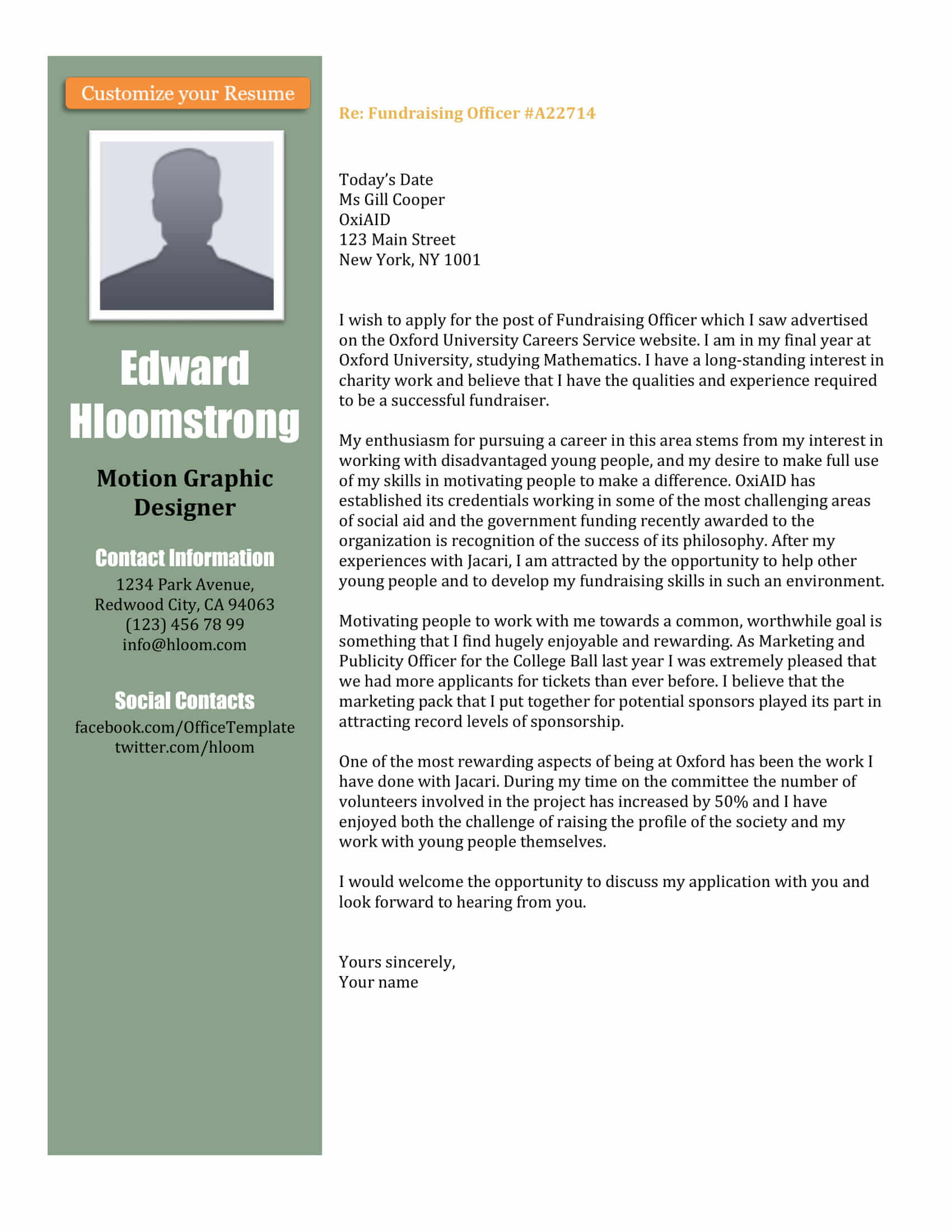 Customize your Resume

Edward Hloomstrong

Motion Graphic Designer

Contact Information

1234 Park Avenue, Redwood City, CA 94063
(123) 456 78 99
info@hloom.com

Social Contacts

facebook.com/OfficeTemplate
twitter.com/hloom

Re: Fundraising Officer #A22714

Today's Date
Ms Gill Cooper
OxiAID
123 Main Street
New York, NY 1001

I wish to apply for the post of Fundraising Officer which I saw advertised on the Oxford University Careers Service website. I am in my final year at Oxford University, studying Mathematics. I have a long-standing interest in charity work and believe that I have the qualities and experience required to be a successful fundraiser.

My enthusiasm for pursuing a career in this area stems from my interest in working with disadvantaged young people, and my desire to make full use of my skills in motivating people to make a difference. OxiAID has established its credentials working in some of the most challenging areas of social aid and the government funding recently awarded to the organization is recognition of the success of its philosophy. After my experiences with Jacari, I am attracted by the opportunity to help other young people and to develop my fundraising skills in such an environment.

Motivating people to work with me towards a common, worthwhile goal is something that I find hugely enjoyable and rewarding. As Marketing and Publicity Officer for the College Ball last year I was extremely pleased that we had more applicants for tickets than ever before. I believe that the marketing pack that I put together for potential sponsors played its part in attracting record levels of sponsorship.

One of the most rewarding aspects of being at Oxford has been the work I have done with Jacari. During my time on the committee the number of volunteers involved in the project has increased by 50% and I have enjoyed both the challenge of raising the profile of the society and my work with young people themselves.

I would welcome the opportunity to discuss my application with you and look forward to hearing from you.

Yours sincerely,
Your name